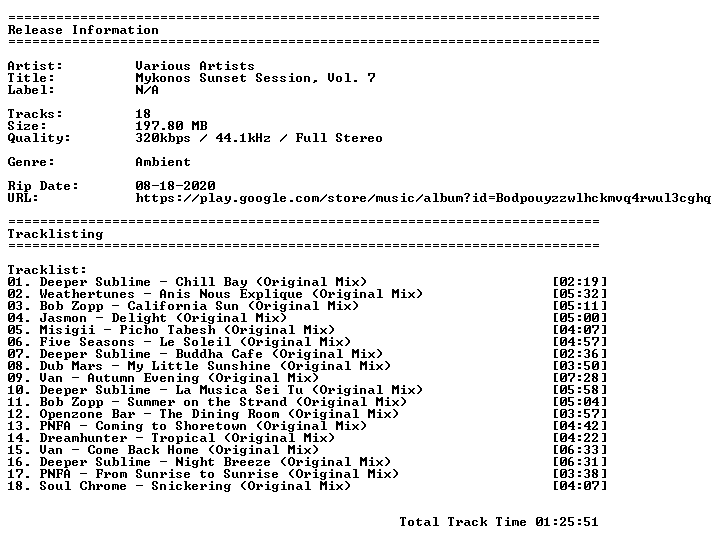 ==========================================================================
Release Information
==========================================================================

Artist: Various Artists
Title: Mykonos Sunset Session, Vol. 7
Label: N/A

Tracks: 18
Size: 197.80 MB
Quality: 320kbps / 44.1kHz / Full Stereo

Genre: Ambient

Rip Date: 08-18-2020
URL: https://play.google.com/store/music/album?id=Bodpouyzzwlhckmvq4rwul3cghq

==========================================================================
Tracklisting
==========================================================================

Tracklist:
01. Deeper Sublime - Chill Bay (Original Mix) [02:19]
02. Weathertunes - Anis Nous Explique (Original Mix) [05:32]
03. Bob Zopp - California Sun (Original Mix) [05:11]
04. Jasmon - Delight (Original Mix) [05:00]
05. Misigii - Picho Tabesh (Original Mix) [04:07]
06. Five Seasons - Le Soleil (Original Mix) [04:57]
07. Deeper Sublime - Buddha Cafe (Original Mix) [02:36]
08. Dub Mars - My Little Sunshine (Original Mix) [03:50]
09. Van - Autumn Evening (Original Mix) [07:28]
10. Deeper Sublime - La Musica Sei Tu (Original Mix) [05:58]
11. Bob Zopp - Summer on the Strand (Original Mix) [05:04]
12. Openzone Bar - The Dining Room (Original Mix) [03:57]
13. PNFA - Coming to Shoretown (Original Mix) [04:42]
14. Dreamhunter - Tropical (Original Mix) [04:22]
15. Van - Come Back Home (Original Mix) [06:33]
16. Deeper Sublime - Night Breeze (Original Mix) [06:31]
17. PNFA - From Sunrise to Sunrise (Original Mix) [03:38]
18. Soul Chrome - Snickering (Original Mix) [04:07]

Total Track Time 01:25:51